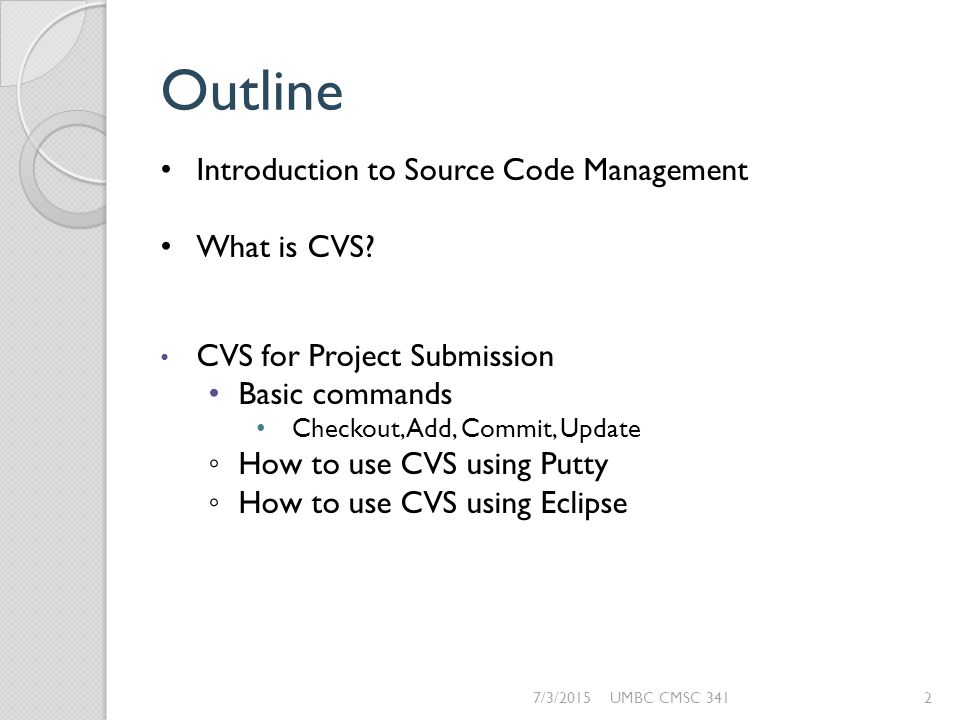 Outline

• Introduction to Source Code Management

• What is CVS?

• CVS for Project Submission
  • Basic commands
    • Checkout, Add, Commit, Update
  ◦ How to use CVS using Putty
  ◦ How to use CVS using Eclipse

7/3/2015 UMBC CMSC 341 2